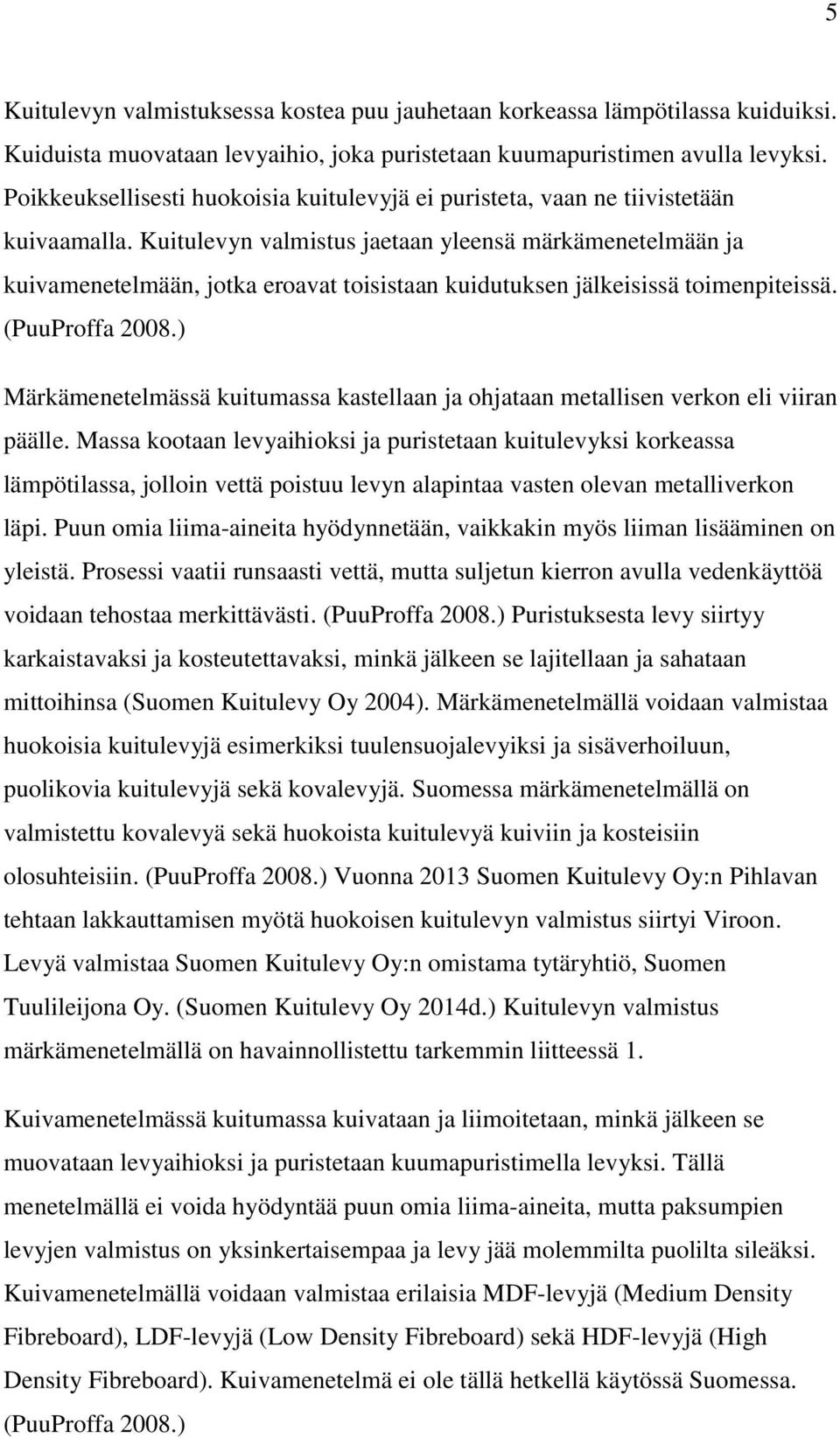 5

Kuitulevyn valmistuksessa kostea puu jauhetaan korkeassa lämpötilassa kuiduiksi. Kuiduista muovataan levyaihio, joka puristetaan kuumapuristimen avulla levyksi. Poikkeuksellisesti huokoisia kuitulevyjä ei puristeta, vaan ne tiivistetään kuivaamalla. Kuitulevyn valmistus jaetaan yleensä märkämenetelmään ja kuivamenetelmään, jotka eroavat toisistaan kuidutuksen jälkeisissä toimenpiteissä. (PuuProffa 2008.)

Märkämenetelmässä kuitumassa kastellaan ja ohjataan metallisen verkon eli viiran päälle. Massa kootaan levyaihioksi ja puristetaan kuitulevyksi korkeassa lämpötilassa, jolloin vettä poistuu levyn alapintaa vasten olevan metalliverkon läpi. Puun omia liima-aineita hyödynnetään, vaikkakin myös liiman lisääminen on yleistä. Prosessi vaatii runsaasti vettä, mutta suljetun kierron avulla vedenkäyttöä voidaan tehostaa merkittävästi. (PuuProffa 2008.) Puristuksesta levy siirtyy karkaistavaksi ja kosteutettavaksi, minkä jälkeen se lajitellaan ja sahataan mittoihinsa (Suomen Kuitulevy Oy 2004). Märkämenetelmällä voidaan valmistaa huokoisia kuitulevyjä esimerkiksi tuulensuojalevyiksi ja sisäverhoiluun, puolikovia kuitulevyjä sekä kovalevyjä. Suomessa märkämenetelmällä on valmistettu kovalevyä sekä huokoista kuitulevyä kuiviin ja kosteisiin olosuhteisiin. (PuuProffa 2008.) Vuonna 2013 Suomen Kuitulevy Oy:n Pihlavan tehtaan lakkauttamisen myötä huokoisen kuitulevyn valmistus siirtyi Viroon. Levyä valmistaa Suomen Kuitulevy Oy:n omistama tytäryhtiö, Suomen Tuulileijona Oy. (Suomen Kuitulevy Oy 2014d.) Kuitulevyn valmistus märkämenetelmällä on havainnollistettu tarkemmin liitteessä 1.

Kuivamenetelmässä kuitumassa kuivataan ja liimoitetaan, minkä jälkeen se muovataan levyaihioksi ja puristetaan kuumapuristimella levyksi. Tällä menetelmällä ei voida hyödyntää puun omia liima-aineita, mutta paksumpien levyjen valmistus on yksinkertaisempaa ja levy jää molemmilta puolilta sileäksi. Kuivamenetelmällä voidaan valmistaa erilaisia MDF-levyjä (Medium Density Fibreboard), LDF-levyjä (Low Density Fibreboard) sekä HDF-levyjä (High Density Fibreboard). Kuivamenetelmä ei ole tällä hetkellä käytössä Suomessa. (PuuProffa 2008.)